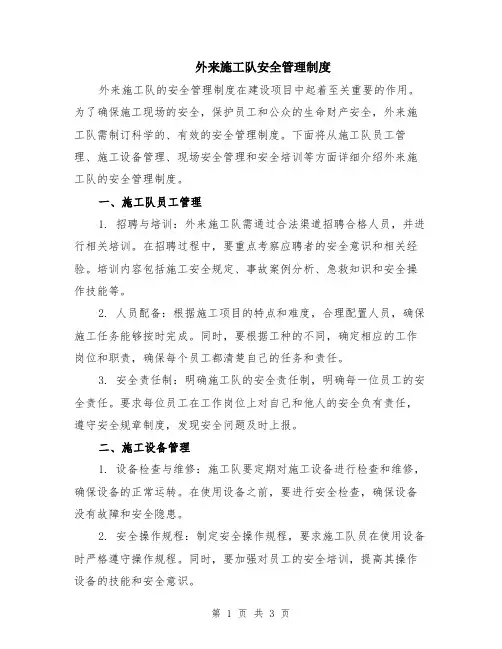 外来施工队安全管理制度

外来施工队的安全管理制度在建设项目中起着至关重要的作用。为了确保施工现场的安全，保护员工和公众的生命财产安全，外来施工队需制订科学的、有效的安全管理制度。下面将从施工队员工管理、施工设备管理、现场安全管理和安全培训等方面详细介绍外来施工队的安全管理制度。

一、施工队员工管理

1. 招聘与培训：外来施工队需通过合法渠道招聘合格人员，并进行相关培训。在招聘过程中，要重点考察应聘者的安全意识和相关经验。培训内容包括施工安全规定、事故案例分析、急救知识和安全操作技能等。

2. 人员配备：根据施工项目的特点和难度，合理配置人员，确保施工任务能够按时完成。同时，要根据工种的不同，确定相应的工作岗位和职责，确保每个员工都清楚自己的任务和责任。

3. 安全责任制：明确施工队的安全责任制，明确每一位员工的安全责任。要求每位员工在工作岗位上对自己和他人的安全负有责任，遵守安全规章制度，发现安全问题及时上报。

二、施工设备管理

1. 设备检查与维修：施工队要定期对施工设备进行检查和维修，确保设备的正常运转。在使用设备之前，要进行安全检查，确保设备没有故障和安全隐患。

2. 安全操作规程：制定安全操作规程，要求施工队员在使用设备时严格遵守操作规程。同时，要加强对员工的安全培训，提高其操作设备的技能和安全意识。

第 1 页 共 3 页